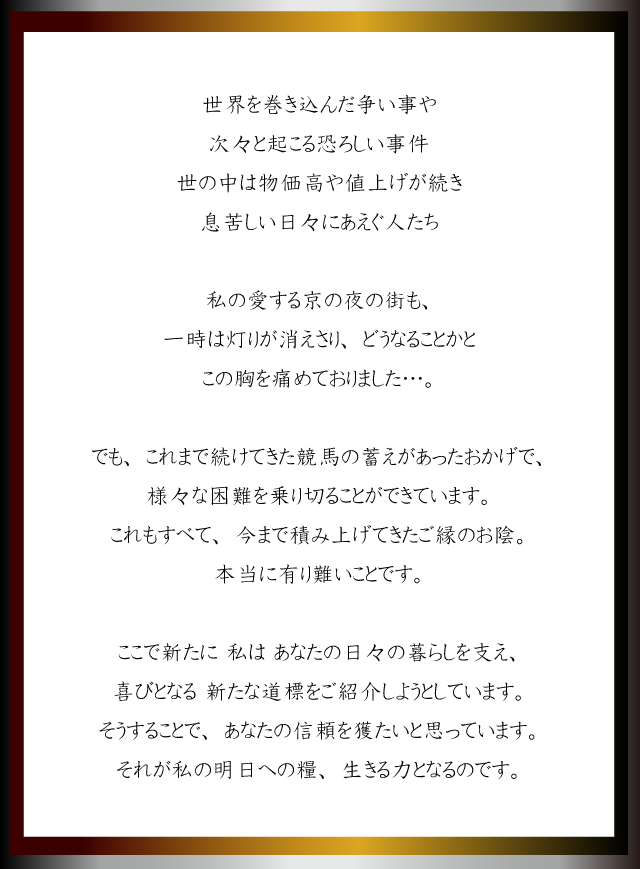 世界を巻き込んだ争い事や
次々と起こる恐ろしい事件
世の中は物価高や値上げが続き
息苦しい日々にあえぐ人たち

私の愛する京の夜の街も、
一時は灯りが消えさり、どうなることかと
この胸を痛めておりました…。

でも、これまで続けてきた競馬の蓄えがあったおかげで、
様々な困難を乗り切ることができています。
これもすべて、今まで積み上げてきたご縁のお陰。
本当に有り難いことです。

ここで新たに 私は あなたの日々の暮らしを支え、
喜びとなる 新たな道標をご紹介しようとしています。
そうすることで、あなたの信頼を獲たいと思っています。
それが私の明日への糧、生きる力となるのです。